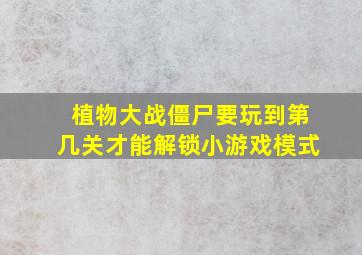 植物大战僵尸要玩到第几关才能解锁小游戏模式